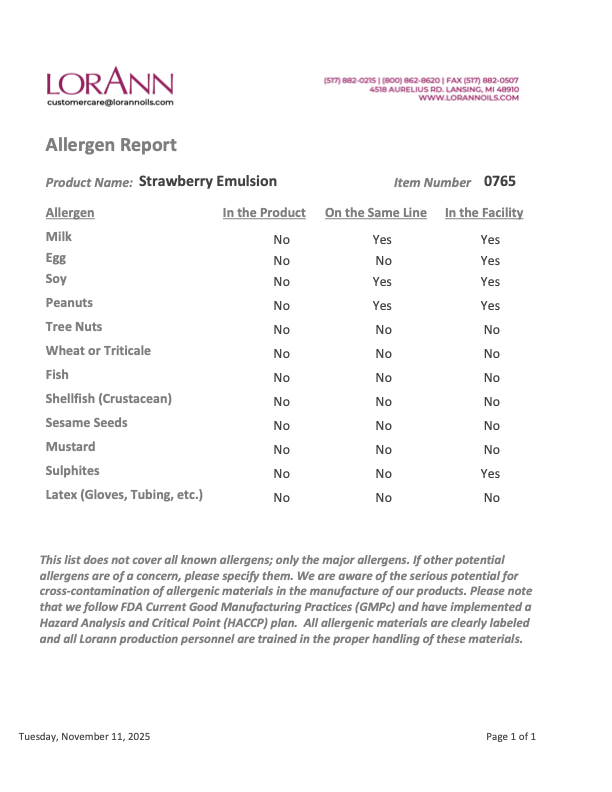 LORANN
customercare@lorannoils.com

(517) 882-0215 | (800) 862-8620 | FAX (517) 882-0507
4518 AURELIUS RD. LANSING, MI 48910
WWW.LORANNOILS.COM

Allergen Report

Product Name: Strawberry Emulsion

Item Number 0765

| Allergen | In the Product | On the Same Line | In the Facility |
|---|---|---|---|
| Milk | No | Yes | Yes |
| Egg | No | No | Yes |
| Soy | No | Yes | Yes |
| Peanuts | No | Yes | Yes |
| Tree Nuts | No | No | No |
| Wheat or Triticale | No | No | No |
| Fish | No | No | No |
| Shellfish (Crustacean) | No | No | No |
| Sesame Seeds | No | No | No |
| Mustard | No | No | No |
| Sulphites | No | No | Yes |
| Latex (Gloves, Tubing, etc.) | No | No | No |

This list does not cover all known allergens; only the major allergens. If other potential allergens are of a concern, please specify them. We are aware of the serious potential for cross-contamination of allergenic materials in the manufacture of our products. Please note that we follow FDA Current Good Manufacturing Practices (GMPc) and have implemented a Hazard Analysis and Critical Point (HACCP) plan. All allergenic materials are clearly labeled and all Lorann production personnel are trained in the proper handling of these materials.

Tuesday, November 11, 2025

Page 1 of 1